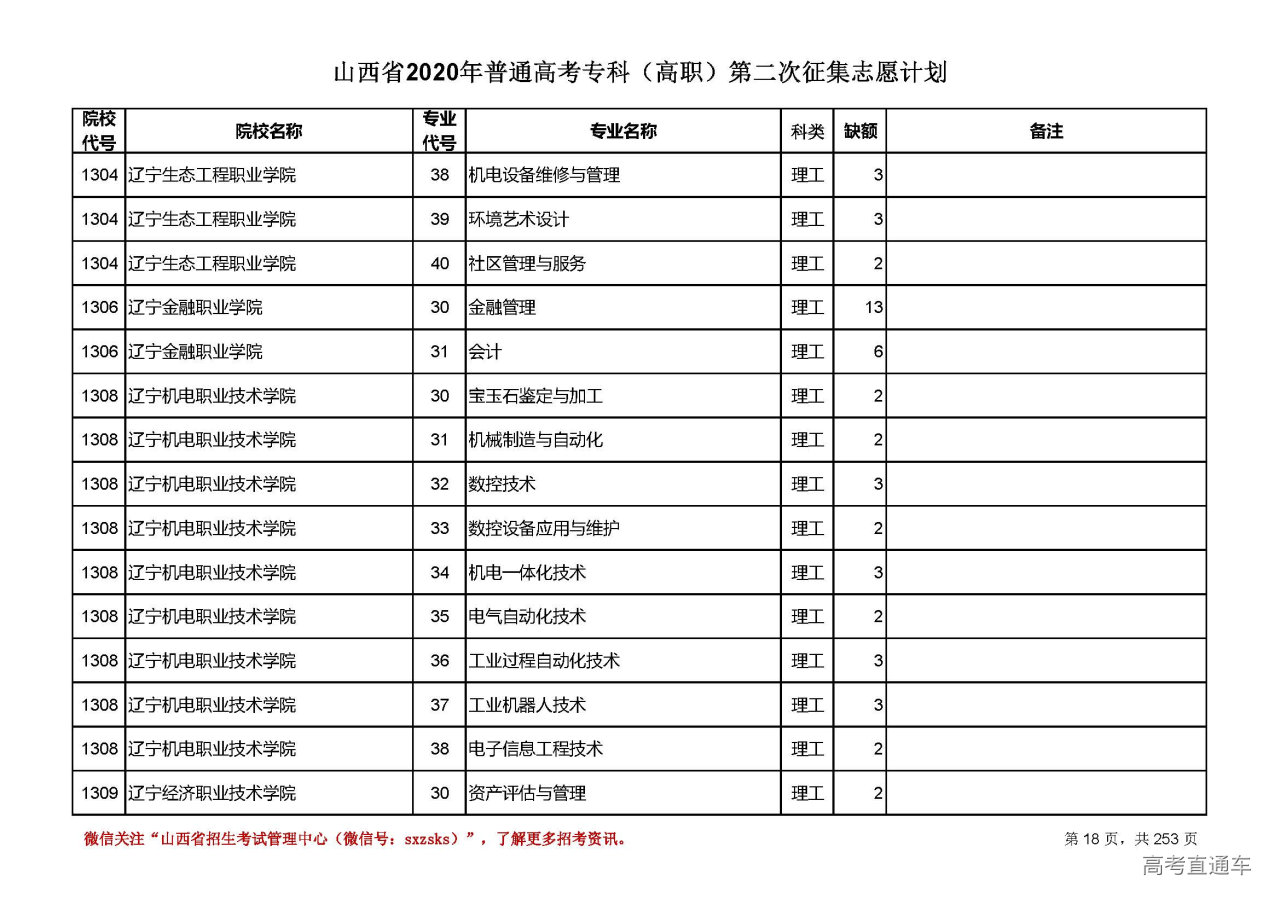 山西省2020年普通高考专科（高职）第二次征集志愿计划

| 院校代号 | 院校名称 | 专业代号 | 专业名称 | 科类 | 缺额 | 备注 |
|---|---|---|---|---|---|---|
| 1304 | 辽宁生态工程职业学院 | 38 | 机电设备维修与管理 | 理工 | 3 | |
| 1304 | 辽宁生态工程职业学院 | 39 | 环境艺术设计 | 理工 | 3 | |
| 1304 | 辽宁生态工程职业学院 | 40 | 社区管理与服务 | 理工 | 2 | |
| 1306 | 辽宁金融职业学院 | 30 | 金融管理 | 理工 | 13 | |
| 1306 | 辽宁金融职业学院 | 31 | 会计 | 理工 | 6 | |
| 1308 | 辽宁机电职业技术学院 | 30 | 宝玉石鉴定与加工 | 理工 | 2 | |
| 1308 | 辽宁机电职业技术学院 | 31 | 机械制造与自动化 | 理工 | 2 | |
| 1308 | 辽宁机电职业技术学院 | 32 | 数控技术 | 理工 | 3 | |
| 1308 | 辽宁机电职业技术学院 | 33 | 数控设备应用与维护 | 理工 | 2 | |
| 1308 | 辽宁机电职业技术学院 | 34 | 机电一体化技术 | 理工 | 3 | |
| 1308 | 辽宁机电职业技术学院 | 35 | 电气自动化技术 | 理工 | 2 | |
| 1308 | 辽宁机电职业技术学院 | 36 | 工业过程自动化技术 | 理工 | 3 | |
| 1308 | 辽宁机电职业技术学院 | 37 | 工业机器人技术 | 理工 | 3 | |
| 1308 | 辽宁机电职业技术学院 | 38 | 电子信息工程技术 | 理工 | 2 | |
| 1309 | 辽宁经济职业技术学院 | 30 | 资产评估与管理 | 理工 | 2 | |

微信关注“山西省招生考试管理中心（微信号：sxzsks）”，了解更多招考资讯。

第 18 页，共 253 页

高考直通车